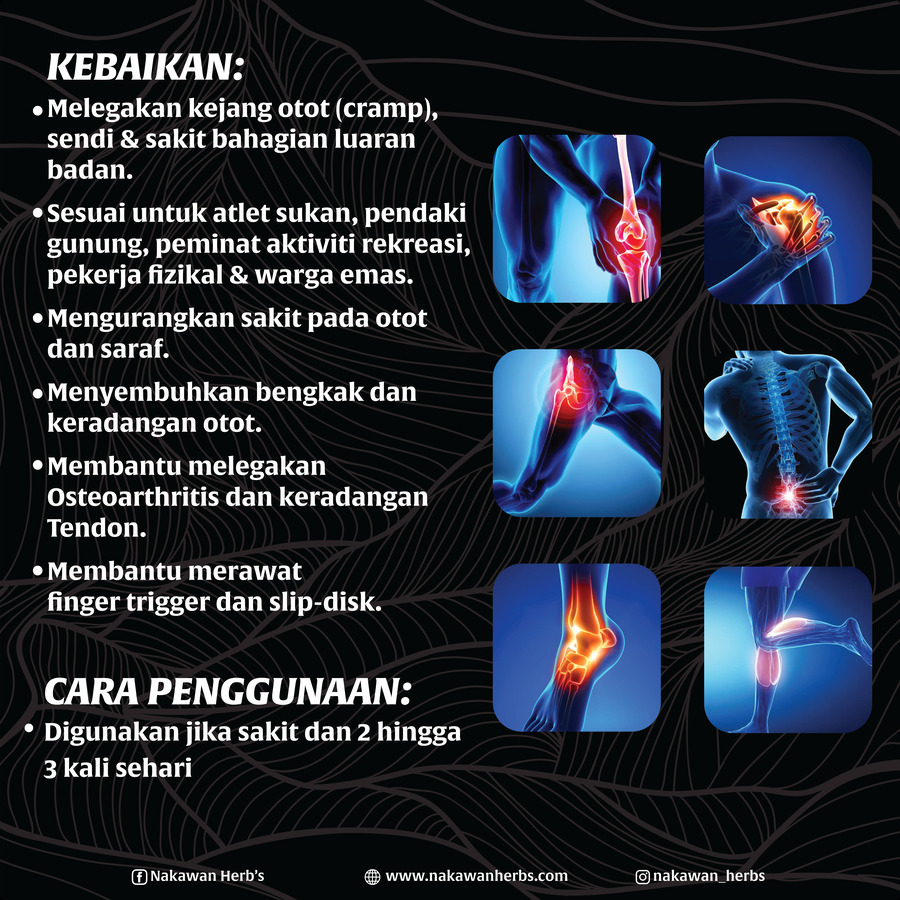 KEBAIKAN:

• Melegakan kejang otot (cramp), sendi & sakit bahagian luaran badan.

• Sesuai untuk atlet sukan, pendaki gunung, peminat aktiviti rekreasi, pekerja fizikal & warga emas.

• Mengurangkan sakit pada otot dan saraf.

• Menyembuhkan bengkak dan keradangan otot.

• Membantu melegakan Osteoarthritis dan keradangan Tendon.

• Membantu merawat finger trigger dan slip-disk.

CARA PENGGUNAAN:

• Digunakan jika sakit dan 2 hingga 3 kali sehari

Nakawan Herb's www.nakawanherbs.com nakawan_herbs